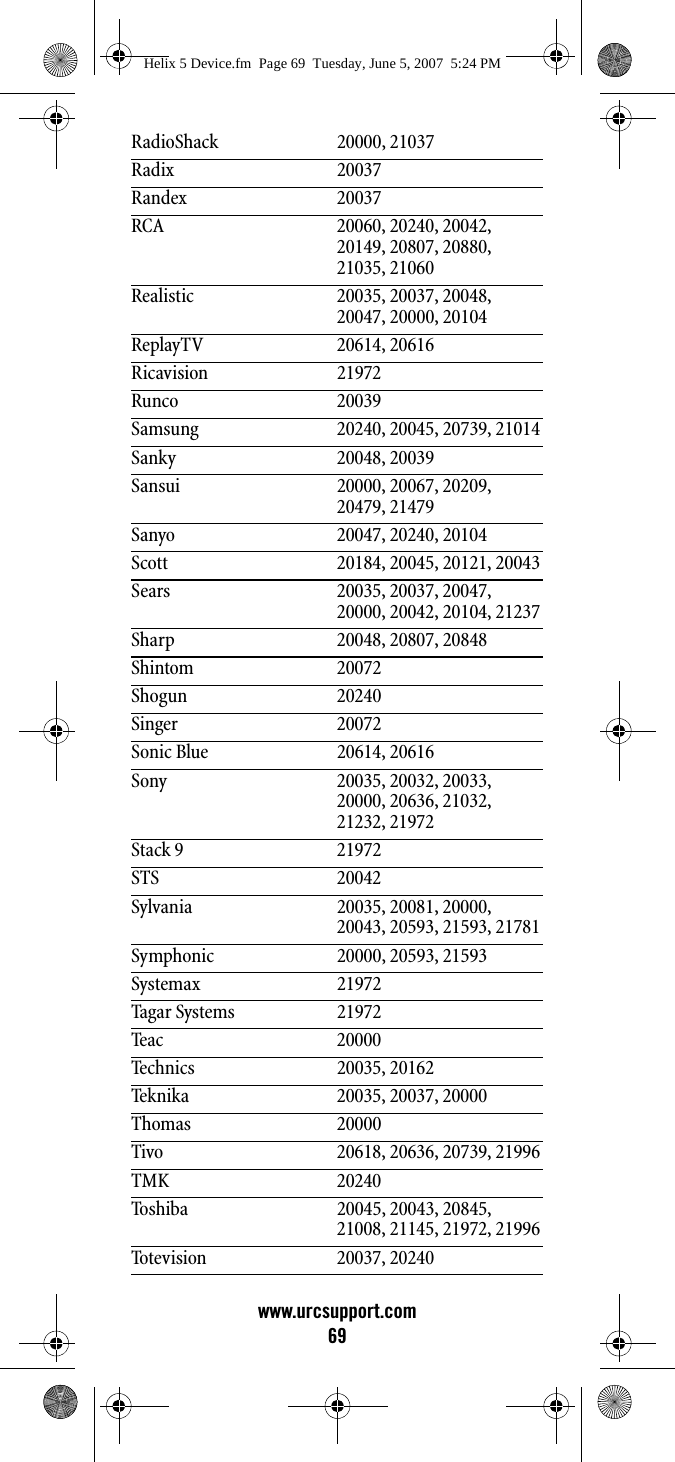 Helix 5 Device.fm Page 69 Tuesday, June 5, 2007 5:24 PM

| | |
|---|---|
| RadioShack | 20000, 21037 |
| Radix | 20037 |
| Randex | 20037 |
| RCA | 20060, 20240, 20042, 20149, 20807, 20880, 21035, 21060 |
| Realistic | 20035, 20037, 20048, 20047, 20000, 20104 |
| ReplayTV | 20614, 20616 |
| Ricavision | 21972 |
| Runco | 20039 |
| Samsung | 20240, 20045, 20739, 21014 |
| Sanky | 20048, 20039 |
| Sansui | 20000, 20067, 20209, 20479, 21479 |
| Sanyo | 20047, 20240, 20104 |
| Scott | 20184, 20045, 20121, 20043 |
| Sears | 20035, 20037, 20047, 20000, 20042, 20104, 21237 |
| Sharp | 20048, 20807, 20848 |
| Shintom | 20072 |
| Shogun | 20240 |
| Singer | 20072 |
| Sonic Blue | 20614, 20616 |
| Sony | 20035, 20032, 20033, 20000, 20636, 21032, 21232, 21972 |
| Stack 9 | 21972 |
| STS | 20042 |
| Sylvania | 20035, 20081, 20000, 20043, 20593, 21593, 21781 |
| Symphonic | 20000, 20593, 21593 |
| Systemax | 21972 |
| Tagar Systems | 21972 |
| Teac | 20000 |
| Technics | 20035, 20162 |
| Teknika | 20035, 20037, 20000 |
| Thomas | 20000 |
| Tivo | 20618, 20636, 20739, 21996 |
| TMK | 20240 |
| Toshiba | 20045, 20043, 20845, 21008, 21145, 21972, 21996 |
| Totevision | 20037, 20240 |

www.urcsupport.com
69